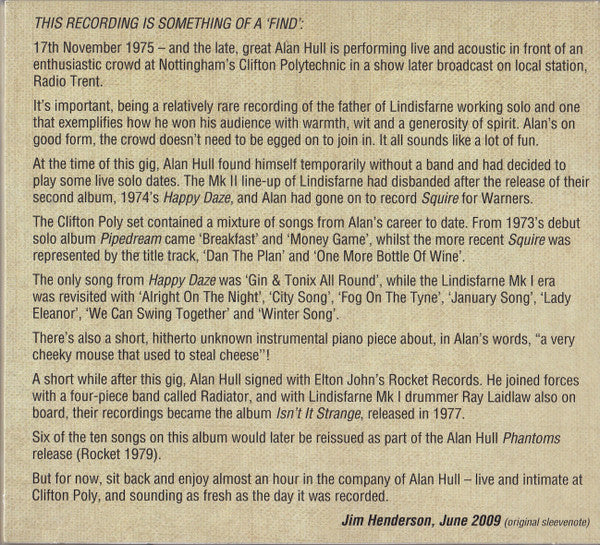 THIS RECORDING IS SOMETHING OF A 'FIND':

17th November 1975 – and the late, great Alan Hull is performing live and acoustic in front of an enthusiastic crowd at Nottingham's Clifton Polytechnic in a show later broadcast on local station, Radio Trent.

It's important, being a relatively rare recording of the father of Lindisfarne working solo and one that exemplifies how he won his audience with warmth, wit and a generosity of spirit. Alan's on good form, the crowd doesn't need to be egged on to join in. It all sounds like a lot of fun.

At the time of this gig, Alan Hull found himself temporarily without a band and had decided to play some live solo dates. The Mk II line-up of Lindisfarne had disbanded after the release of their second album, 1974's Happy Daze, and Alan had gone on to record Squire for Warners.

The Clifton Poly set contained a mixture of songs from Alan's career to date. From 1973's debut solo album Pipedream came 'Breakfast' and 'Money Game', whilst the more recent Squire was represented by the title track, 'Dan The Plan' and 'One More Bottle Of Wine'.

The only song from Happy Daze was 'Gin & Tonix All Round', while the Lindisfarne Mk I era was revisited with 'Alright On The Night', 'City Song', 'Fog On The Tyne', 'January Song', 'Lady Eleanor', 'We Can Swing Together' and 'Winter Song'.

There's also a short, hitherto unknown instrumental piano piece about, in Alan's words, "a very cheeky mouse that used to steal cheese"!

A short while after this gig, Alan Hull signed with Elton John's Rocket Records. He joined forces with a four-piece band called Radiator, and with Lindisfarne Mk I drummer Ray Laidlaw also on board, their recordings became the album Isn't It Strange, released in 1977.

Six of the ten songs on this album would later be reissued as part of the Alan Hull Phantoms release (Rocket 1979).

But for now, sit back and enjoy almost an hour in the company of Alan Hull – live and intimate at Clifton Poly, and sounding as fresh as the day it was recorded.

Jim Henderson, June 2009 (original sleevenote)